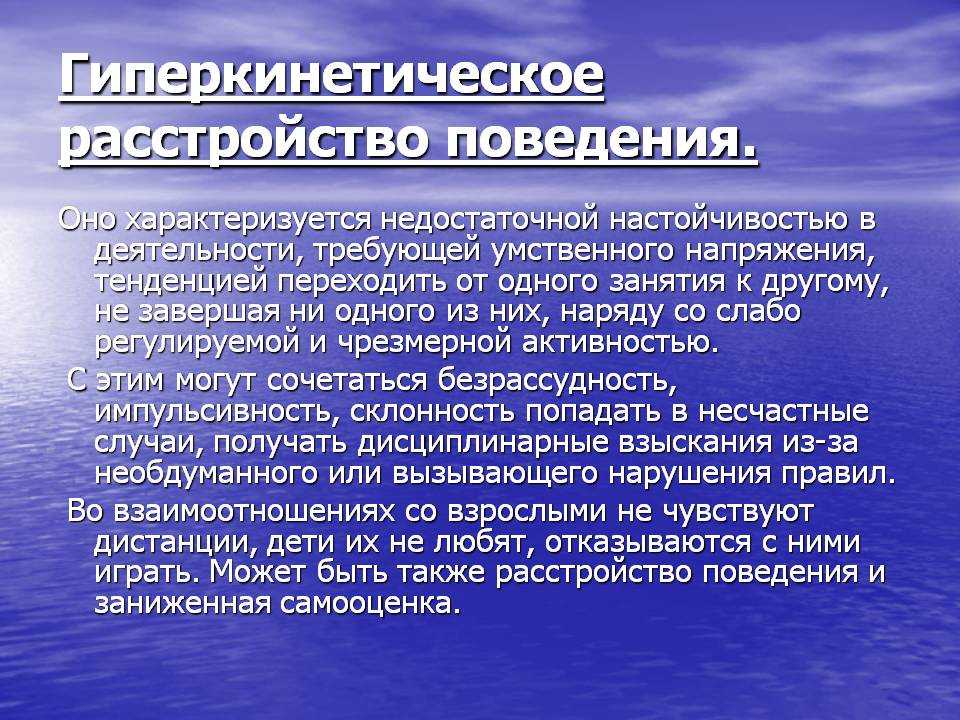 Гиперкинетическое расстройство поведения.

Оно характеризуется недостаточной настойчивостью в деятельности, требующей умственного напряжения, тенденцией переходить от одного занятия к другому, не завершая ни одного из них, наряду со слабо регулируемой и чрезмерной активностью.

С этим могут сочетаться безрассудность, импульсивность, склонность попадать в несчастные случаи, получать дисциплинарные взыскания из-за необдуманного или вызывающего нарушения правил.

Во взаимоотношениях со взрослыми не чувствуют дистанции, дети их не любят, отказываются с ними играть. Может быть также расстройство поведения и заниженная самооценка.